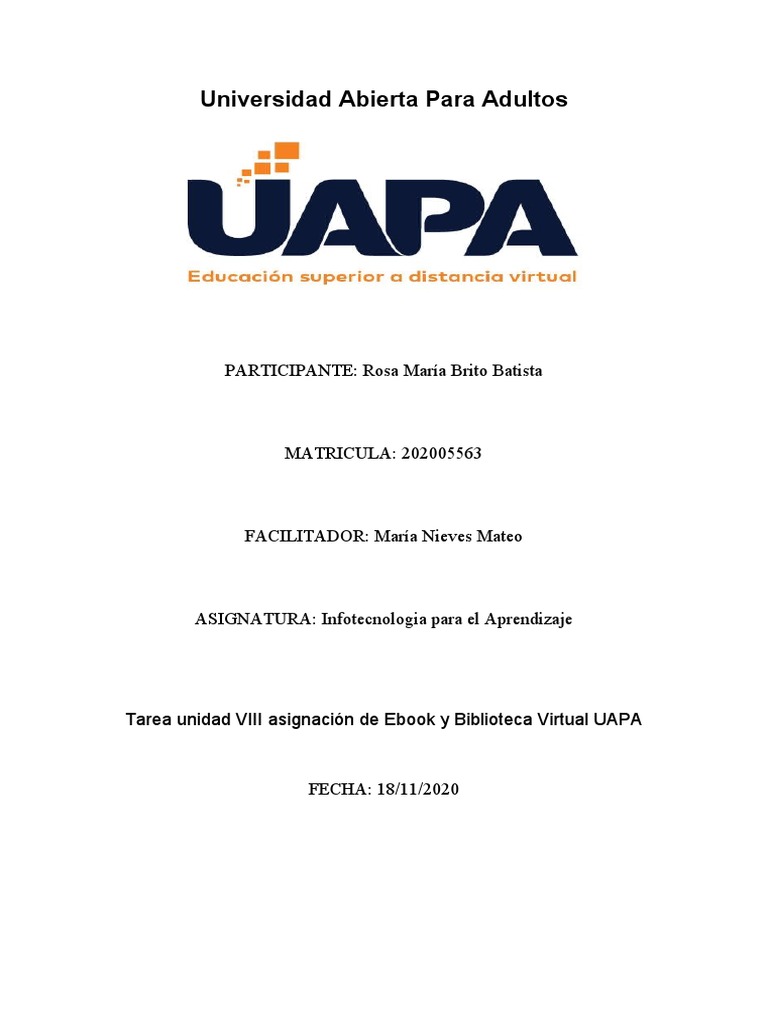 Universidad Abierta Para Adultos

UAPA

Educación superior a distancia virtual

PARTICIPANTE: Rosa María Brito Batista

MATRICULA: 202005563

FACILITADOR: María Nieves Mateo

ASIGNATURA: Infotecnologia para el Aprendizaje

Tarea unidad VIII asignación de Ebook y Biblioteca Virtual UAPA

FECHA: 18/11/2020